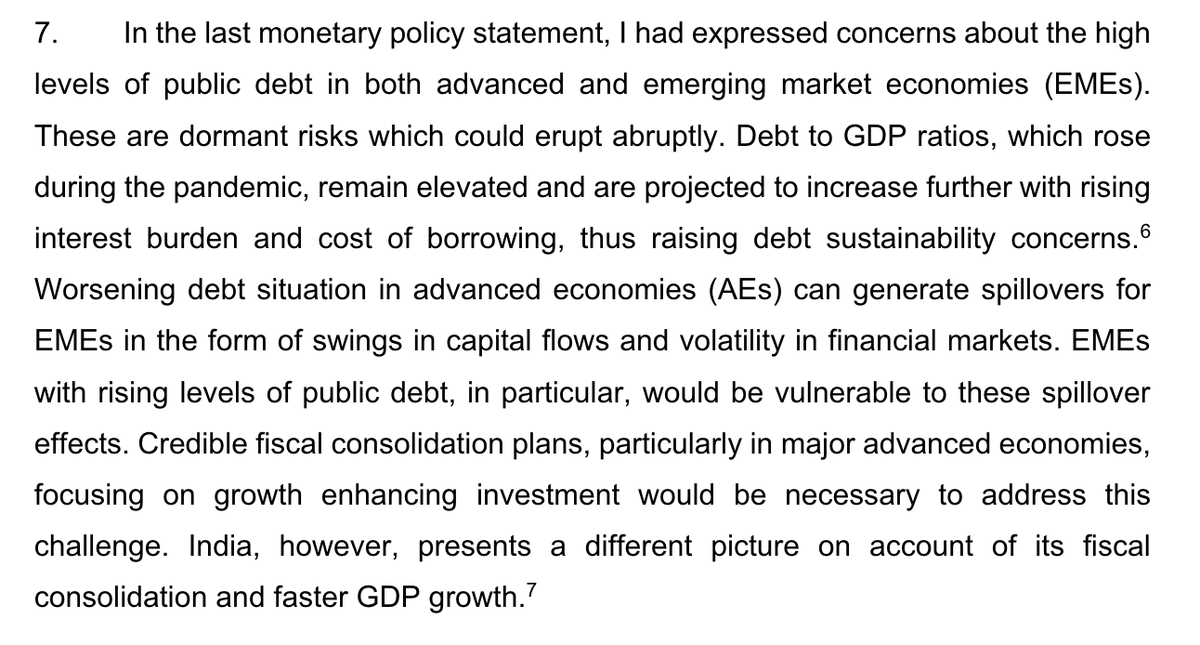 7. In the last monetary policy statement, I had expressed concerns about the high levels of public debt in both advanced and emerging market economies (EMEs). These are dormant risks which could erupt abruptly. Debt to GDP ratios, which rose during the pandemic, remain elevated and are projected to increase further with rising interest burden and cost of borrowing, thus raising debt sustainability concerns.$^6$ Worsening debt situation in advanced economies (AEs) can generate spillovers for EMEs in the form of swings in capital flows and volatility in financial markets. EMEs with rising levels of public debt, in particular, would be vulnerable to these spillover effects. Credible fiscal consolidation plans, particularly in major advanced economies, focusing on growth enhancing investment would be necessary to address this challenge. India, however, presents a different picture on account of its fiscal consolidation and faster GDP growth.$^7$